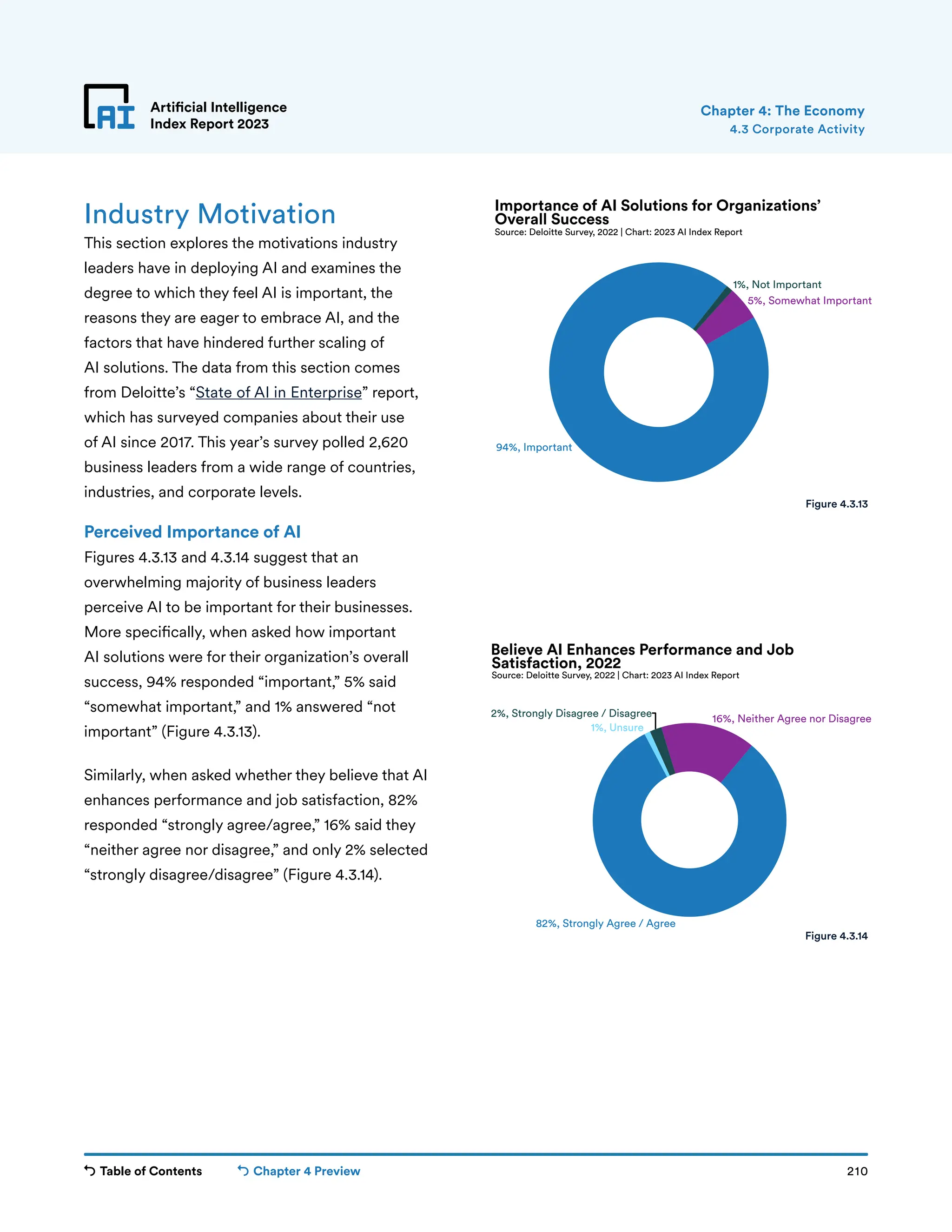 AI

Artificial Intelligence Index Report 2023

Chapter 4: The Economy
4.3 Corporate Activity

Industry Motivation

This section explores the motivations industry leaders have in deploying AI and examines the degree to which they feel AI is important, the reasons they are eager to embrace AI, and the factors that have hindered further scaling of AI solutions. The data from this section comes from Deloitte's "State of AI in Enterprise" report, which has surveyed companies about their use of AI since 2017. This year's survey polled 2,620 business leaders from a wide range of countries, industries, and corporate levels.

Perceived Importance of AI

Figures 4.3.13 and 4.3.14 suggest that an overwhelming majority of business leaders perceive AI to be important for their businesses. More specifically, when asked how important AI solutions were for their organization's overall success, 94% responded "important," 5% said "somewhat important," and 1% answered "not important" (Figure 4.3.13).

Similarly, when asked whether they believe that AI enhances performance and job satisfaction, 82% responded "strongly agree/agree," 16% said they "neither agree nor disagree," and only 2% selected "strongly disagree/disagree" (Figure 4.3.14).

Importance of AI Solutions for Organizations' Overall Success
Source: Deloitte Survey, 2022 | Chart: 2023 AI Index Report

1%, Not Important
5%, Somewhat Important
94%, Important

Figure 4.3.13

Believe AI Enhances Performance and Job Satisfaction, 2022
Source: Deloitte Survey, 2022 | Chart: 2023 AI Index Report

2%, Strongly Disagree / Disagree
1%, Unsure
16%, Neither Agree nor Disagree
82%, Strongly Agree / Agree

Figure 4.3.14

Table of Contents
Chapter 4 Preview
210